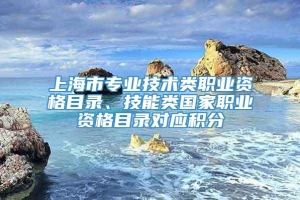 上海市专业技术类职业资格目录、技能类国家职业资格目录对应积分